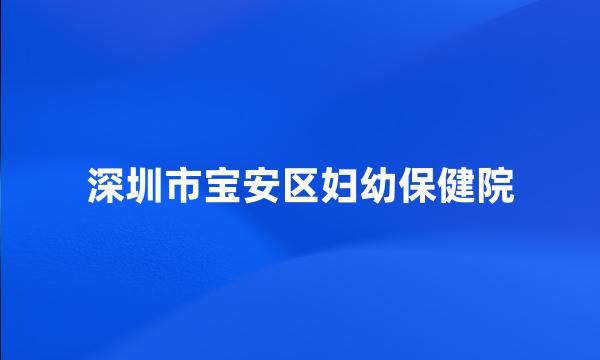 深圳市宝安区妇幼保健院